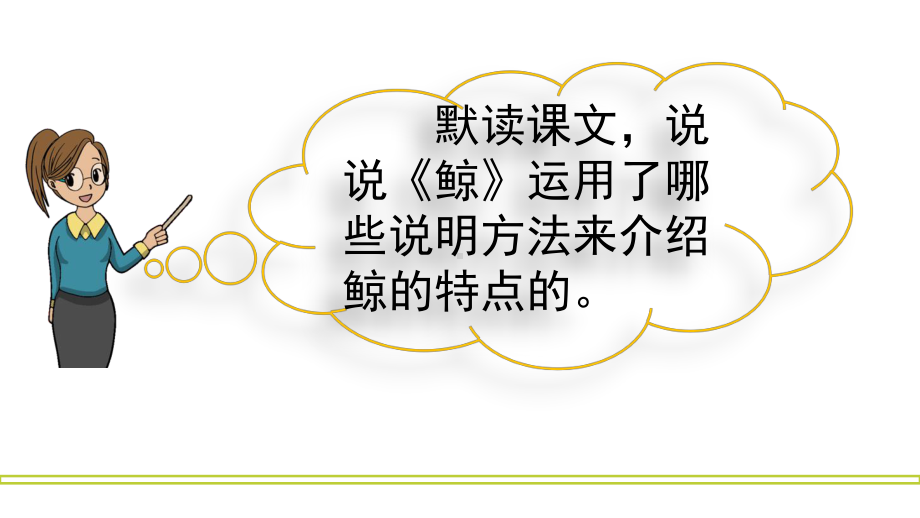 默读课文，说说《鲸》运用了哪些说明方法来介绍鲸的特点的。